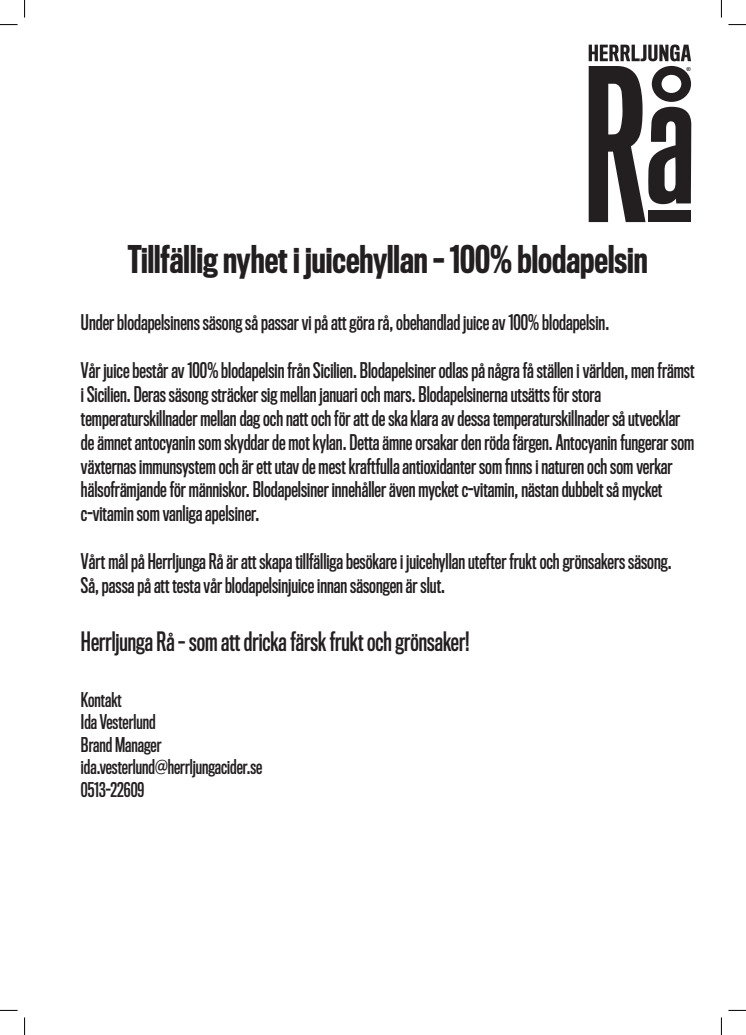 HERRLJUNGA
Rå

Tillfällig nyhet i juicehyllan - 100% blodapelsin

Under blodapelsinens säsong så passar vi på att göra rå, obehandlad juice av 100% blodapelsin.

Vår juice består av 100% blodapelsin från Sicilien. Blodapelsiner odlas på några få ställen i världen, men främst i Sicilien. Deras säsong sträcker sig mellan januari och mars. Blodapelsinerna utsätts för stora temperaturskillnader mellan dag och natt och för att de ska klara av dessa temperaturskillnader så utvecklar de ämnet antocyanin som skyddar de mot kylan. Detta ämne orsakar den röda färgen. Antocyanin fungerar som växternas immunsystem och är ett utav de mest kraftfulla antioxidanter som finns i naturen och som verkar hälsofrämjande för människor. Blodapelsiner innehåller även mycket c-vitamin, nästan dubbelt så mycket c-vitamin som vanliga apelsiner.

Vårt mål på Herrljunga Rå är att skapa tillfälliga besökare i juicehyllan utefter frukt och grönsakers säsong. Så, passa på att testa vår blodapelsinjuice innan säsongen är slut.

Herrljunga Rå - som att dricka färsk frukt och grönsaker!

Kontakt
Ida Vesterlund
Brand Manager
ida.vesterlund@herrljungacider.se
0513-22609